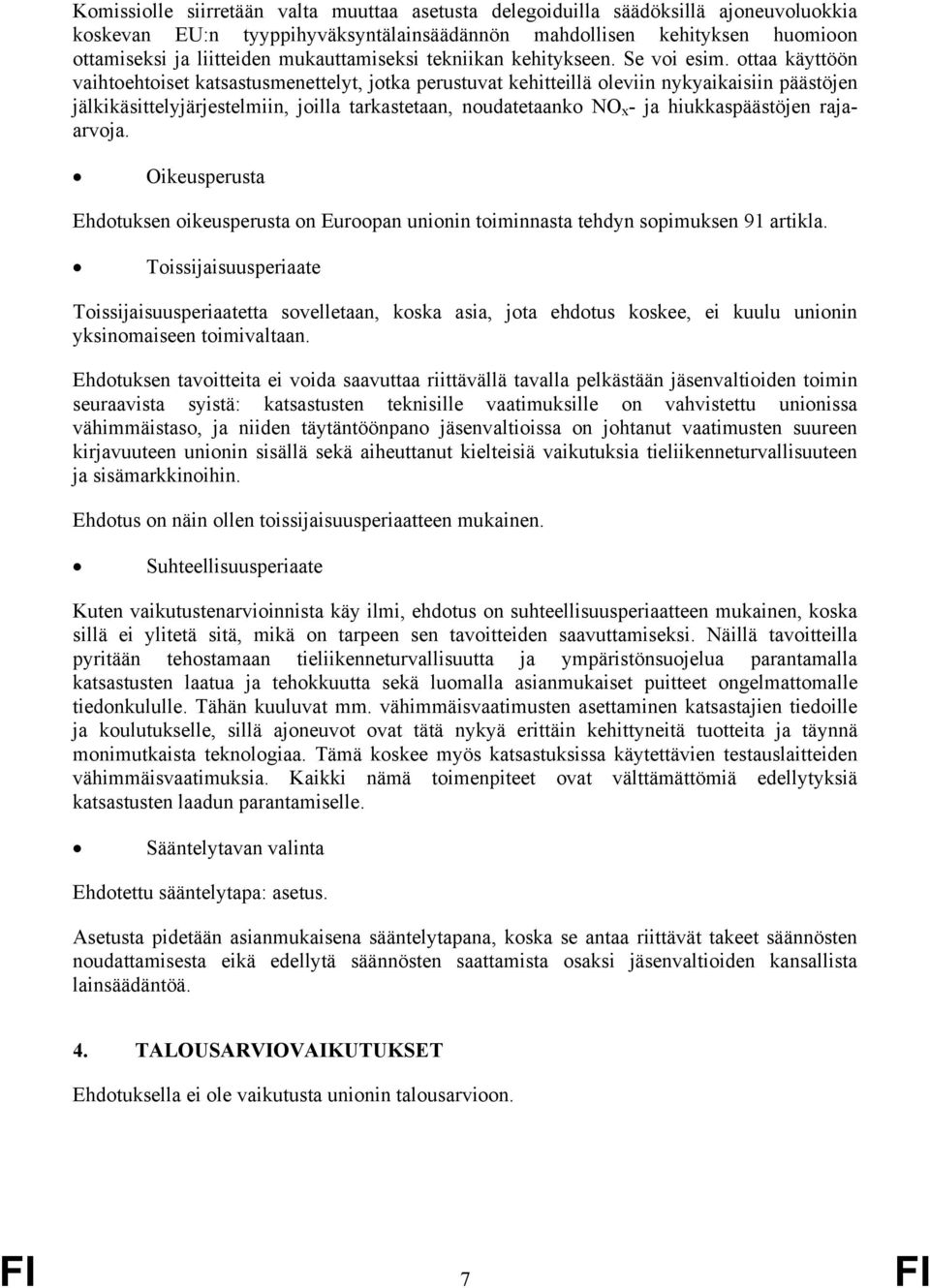 Komissiolle siirretään valta muuttaa asetusta delegoiduilla säädöksillä ajoneuvoluokkia koskevan EU:n tyyppihyväksyntälainsäädännön mahdollisen kehityksen huomioon ottamiseksi ja liitteiden mukauttamiseksi tekniikan kehitykseen. Se voi esim. ottaa käyttöön vaihtoehtoiset katsastusmenettelyt, jotka perustuvat kehitteillä oleviin nykyaikaisiin päästöjen jälkikäsittelyjärjestelmiin, joilla tarkastetaan, noudatetaanko $NO_x$- ja hiukkaspäästöjen raja-arvoja.

• Oikeusperusta

Ehdotuksen oikeusperusta on Euroopan unionin toiminnasta tehdyn sopimuksen 91 artikla.

• Toissijaisuusperiaate

Toissijaisuusperiaatetta sovelletaan, koska asia, jota ehdotus koskee, ei kuulu unionin yksinomaiseen toimivaltaan.

Ehdotuksen tavoitteita ei voida saavuttaa riittävällä tavalla pelkästään jäsenvaltioiden toimin seuraavista syistä: katsastusten teknisille vaatimuksille on vahvistettu unionissa vähimmäistaso, ja niiden täytäntöönpano jäsenvaltioissa on johtanut vaatimusten suureen kirjavuuteen unionin sisällä sekä aiheuttanut kielteisiä vaikutuksia tieliikenneturvallisuuteen ja sisämarkkinoihin.

Ehdotus on näin ollen toissijaisuusperiaatteen mukainen.

• Suhteellisuusperiaate

Kuten vaikutustenarvioinnista käy ilmi, ehdotus on suhteellisuusperiaatteen mukainen, koska sillä ei ylitetä sitä, mikä on tarpeen sen tavoitteiden saavuttamiseksi. Näillä tavoitteilla pyritään tehostamaan tieliikenneturvallisuutta ja ympäristönsuojelua parantamalla katsastusten laatua ja tehokkuutta sekä luomalla asianmukaiset puitteet ongelmattomalle tiedonkululle. Tähän kuuluvat mm. vähimmäisvaatimusten asettaminen katsastajien tiedoille ja koulutukselle, sillä ajoneuvot ovat tätä nykyä erittäin kehittyneitä tuotteita ja täynnä monimutkaista teknologiaa. Tämä koskee myös katsastuksissa käytettävien testauslaitteiden vähimmäisvaatimuksia. Kaikki nämä toimenpiteet ovat välttämättömiä edellytyksiä katsastusten laadun parantamiselle.

• Sääntelytavan valinta

Ehdotettu sääntelytapa: asetus.

Asetusta pidetään asianmukaisena sääntelytapana, koska se antaa riittävät takeet säännösten noudattamisesta eikä edellytä säännösten saattamista osaksi jäsenvaltioiden kansallista lainsäädäntöä.

4. TALOUSARVIOVAIKUTUKSET

Ehdotuksella ei ole vaikutusta unionin talousarvioon.

FI 7 FI